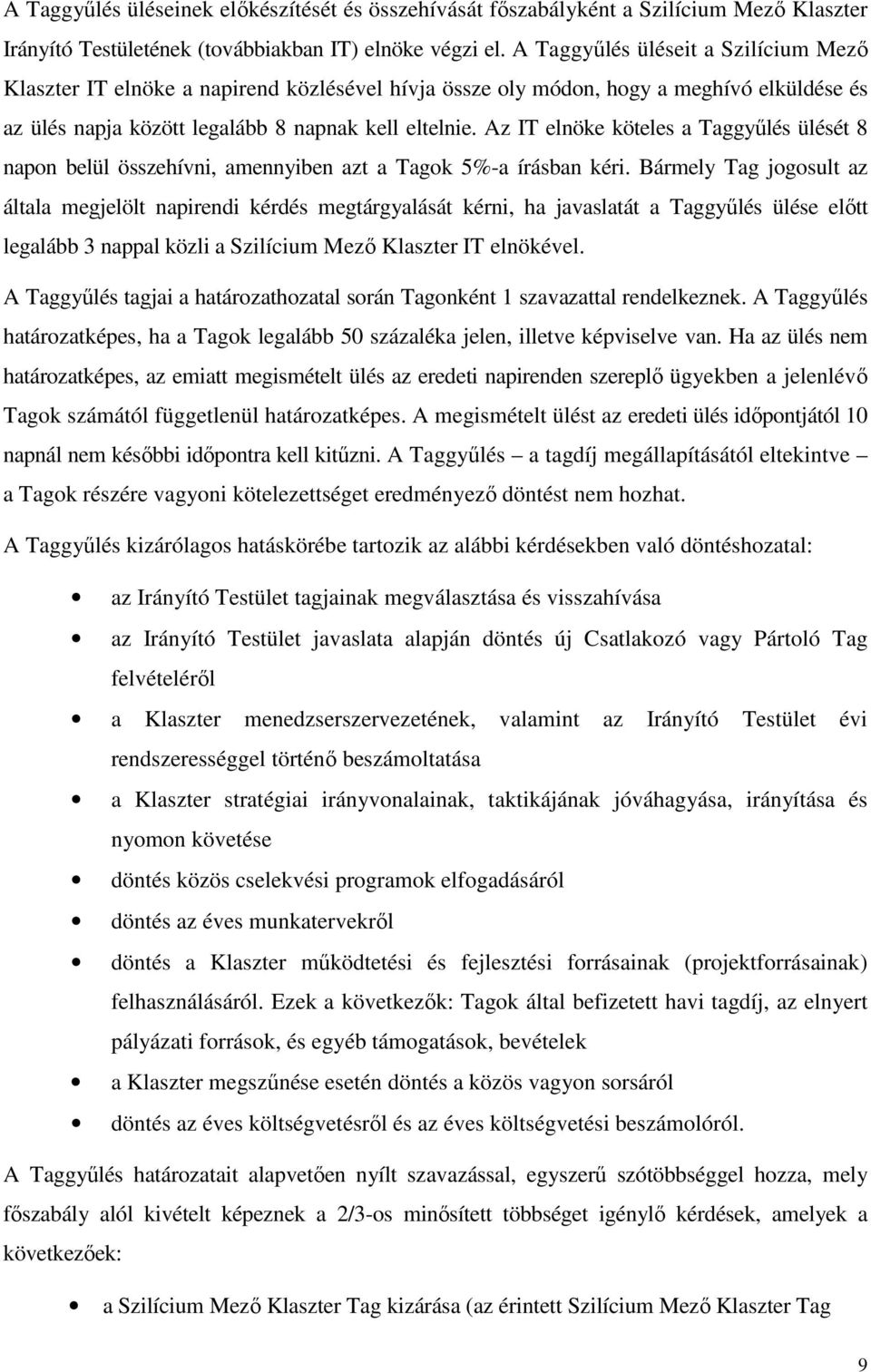 A Taggyűlés üléseinek előkészítését és összehívását főszabályként a Szilícium Mező Klaszter Irányító Testületének (továbbiakban IT) elnöke végzi el. A Taggyűlés üléseit a Szilícium Mező Klaszter IT elnöke a napirend közlésével hívja össze oly módon, hogy a meghívó elküldése és az ülés napja között legalább 8 napnak kell eltelnie. Az IT elnöke köteles a Taggyűlés ülését 8 napon belül összehívni, amennyiben azt a Tagok 5%-a írásban kéri. Bármely Tag jogosult az általa megjelölt napirendi kérdés megtárgyalását kérni, ha javaslatát a Taggyűlés ülése előtt legalább 3 nappal közli a Szilícium Mező Klaszter IT elnökével.

A Taggyűlés tagjai a határozathozatal során Tagonként 1 szavazattal rendelkeznek. A Taggyűlés határozatképes, ha a Tagok legalább 50 százaléka jelen, illetve képviselve van. Ha az ülés nem határozatképes, az emiatt megismételt ülés az eredeti napirenden szereplő ügyekben a jelenlévő Tagok számától függetlenül határozatképes. A megismételt ülést az eredeti ülés időpontjától 10 napnál nem későbbi időpontra kell kitűzni. A Taggyűlés – a tagdíj megállapításától eltekintve – a Tagok részére vagyoni kötelezettséget eredményező döntést nem hozhat.

A Taggyűlés kizárólagos hatáskörébe tartozik az alábbi kérdésekben való döntéshozatal:

• az Irányító Testület tagjainak megválasztása és visszahívása
• az Irányító Testület javaslata alapján döntés új Csatlakozó vagy Pártoló Tag felvételéről
• a Klaszter menedzserszervezetének, valamint az Irányító Testület évi rendszerességgel történő beszámoltatása
• a Klaszter stratégiai irányvonalainak, taktikájának jóváhagyása, irányítása és nyomon követése
• döntés közös cselekvési programok elfogadásáról
• döntés az éves munkatervekről
• döntés a Klaszter működtetési és fejlesztési forrásainak (projektforrásainak) felhasználásáról. Ezek a következők: Tagok által befizetett havi tagdíj, az elnyert pályázati források, és egyéb támogatások, bevételek
• a Klaszter megszűnése esetén döntés a közös vagyon sorsáról
• döntés az éves költségvetésről és az éves költségvetési beszámolóról.

A Taggyűlés határozatait alapvetően nyílt szavazással, egyszerű szótöbbséggel hozza, mely főszabály alól kivételt képeznek a 2/3-os minősített többséget igénylő kérdések, amelyek a következőek:

• a Szilícium Mező Klaszter Tag kizárása (az érintett Szilícium Mező Klaszter Tag

9